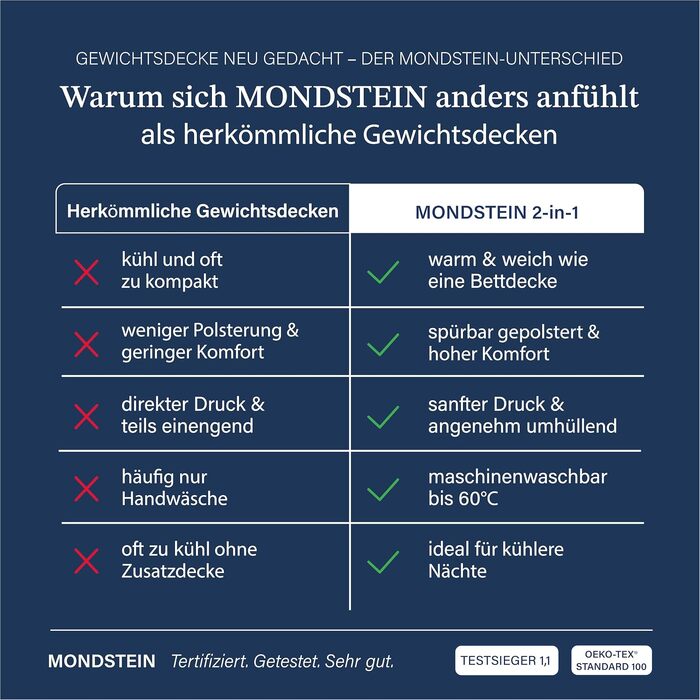 GEWICHTSDECKE NEU GEDACHT – DER MONDSTEIN-UNTERSCHIED

Warum sich MONDSTEIN anders anfühlt
als herkömmliche Gewichtsdecken

| Herkömmliche Gewichtsdecken | MONDSTEIN 2-in-1 |
|---|---|
| kühl und oft zu kompakt | warm & weich wie eine Bettdecke |
| weniger Polsterung & geringer Komfort | spürbar gepolstert & hoher Komfort |
| direkter Druck & teils einengend | sanfter Druck & angenehm umhüllend |
| häufig nur Handwäsche | maschinenwaschbar bis 60°C |
| oft zu kühl ohne Zusatzdecke | ideal für kühlere Nächte |

MONDSTEIN Tertifiziert. Getestet. Sehr gut.

TESTSIEGER 1,1

OEKO-TEX® STANDARD 100